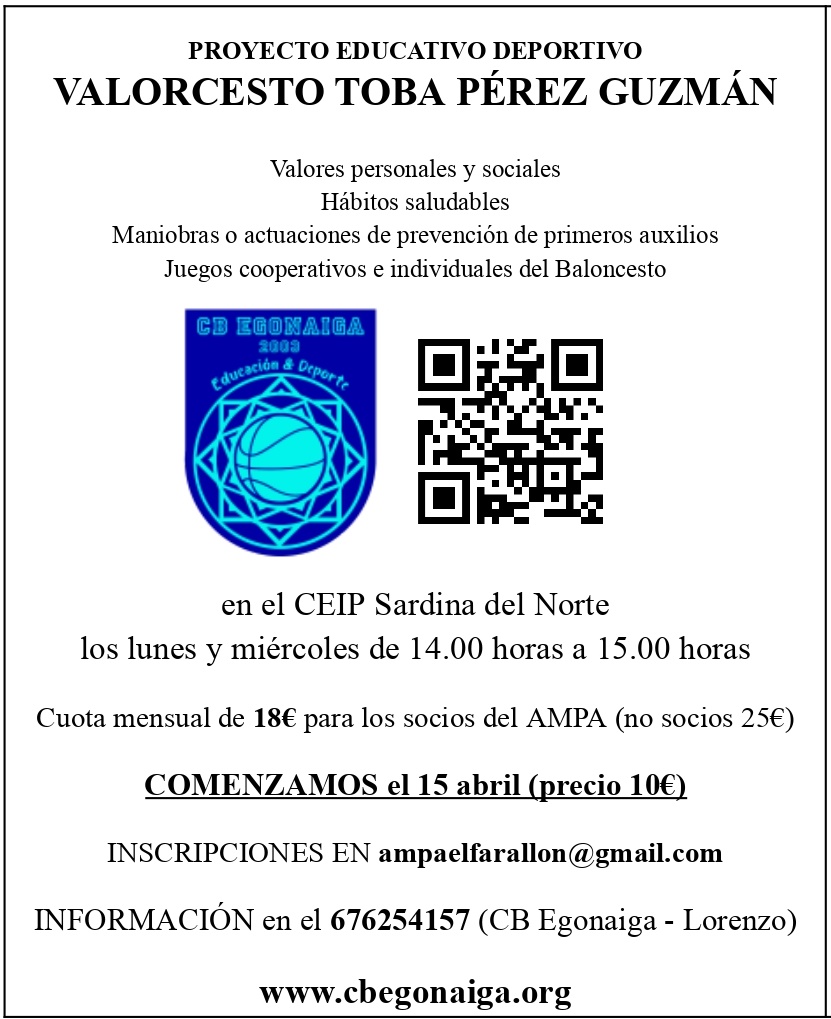 PROYECTO EDUCATIVO DEPORTIVO
VALORCESTO TOBA PÉREZ GUZMÁN

Valores personales y sociales
Hábitos saludables
Maniobras o actuaciones de prevención de primeros auxilios
Juegos cooperativos e individuales del Baloncesto

CB EGONAIGA
2003
Educación & Deporte

en el CEIP Sardina del Norte
los lunes y miércoles de 14.00 horas a 15.00 horas

Cuota mensual de 18€ para los socios del AMPA (no socios 25€)

COMENZAMOS el 15 abril (precio 10€)

INSCRIPCIONES EN ampaelfarallon@gmail.com

INFORMACIÓN en el 676254157 (CB Egonaiga - Lorenzo)

www.cbegonaiga.org